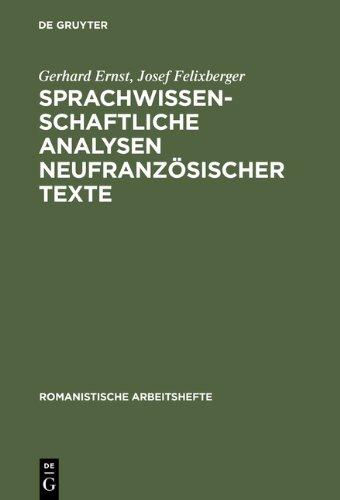 DE GRUYTER

Gerhard Ernst, Josef Felixberger

SPRACHWISSENSCHAFTLICHE ANALYSEN NEUFRANZÖSISCHER TEXTE

ROMANISTISCHE ARBEITSHEFTE

DE G